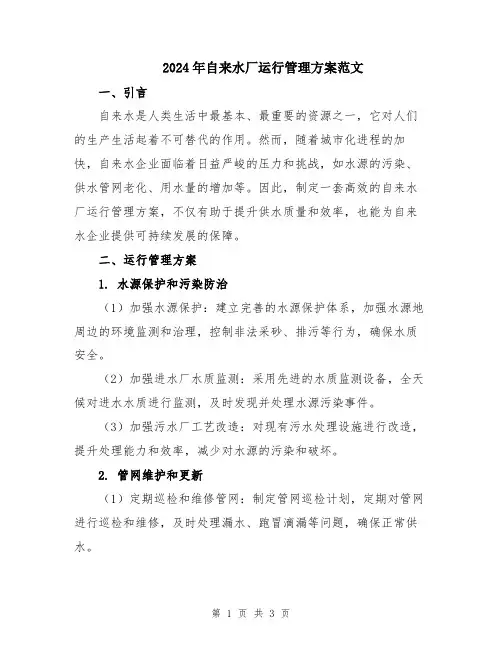 2024年自来水厂运行管理方案范文

一、引言

自来水是人类生活中最基本、最重要的资源之一，它对人们的生产生活起着不可替代的作用。然而，随着城市化进程的加快，自来水企业面临着日益严峻的压力和挑战，如水源的污染、供水管网老化、用水量的增加等。因此，制定一套高效的自来水厂运行管理方案，不仅有助于提升供水质量和效率，也能为自来水企业提供可持续发展的保障。

二、运行管理方案

1. 水源保护和污染防治

（1）加强水源保护：建立完善的水源保护体系，加强水源地周边的环境监测和治理，控制非法采砂、排污等行为，确保水质安全。

（2）加强进水厂水质监测：采用先进的水质监测设备，全天候对进水水质进行监测，及时发现并处理水源污染事件。

（3）加强污水厂工艺改造：对现有污水处理设施进行改造，提升处理能力和效率，减少对水源的污染和破坏。

2. 管网维护和更新

（1）定期巡检和维修管网：制定管网巡检计划，定期对管网进行巡检和维修，及时处理漏水、跑冒滴漏等问题，确保正常供水。

第 1 页 共 3 页